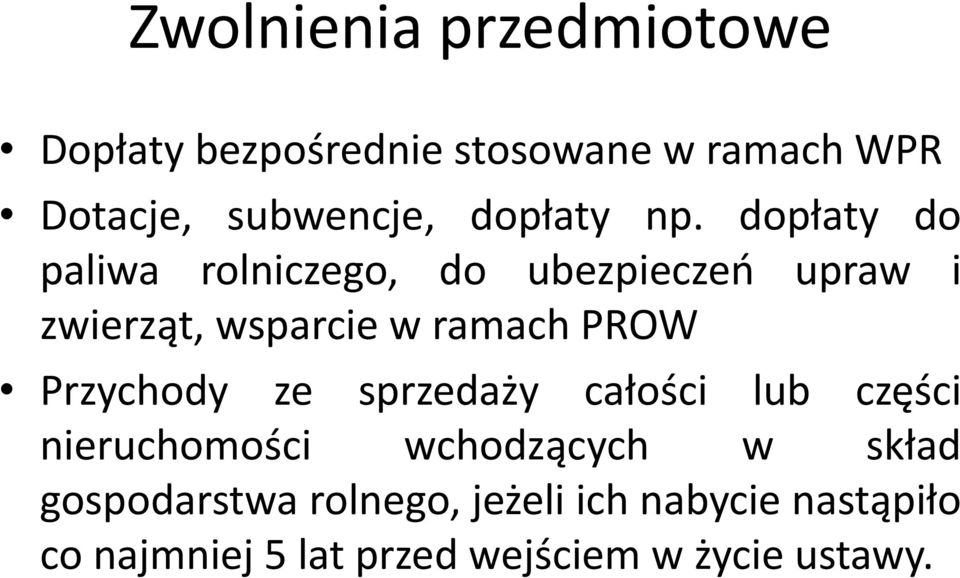 Zwolnienia przedmiotowe

• Dopłaty bezpośrednie stosowane w ramach WPR
• Dotacje, subwencje, dopłaty np. dopłaty do paliwa rolniczego, do ubezpieczeń upraw i zwierząt, wsparcie w ramach PROW
• Przychody ze sprzedaży całości lub części nieruchomości wchodzących w skład gospodarstwa rolnego, jeżeli ich nabycie nastąpiło co najmniej 5 lat przed wejściem w życie ustawy.